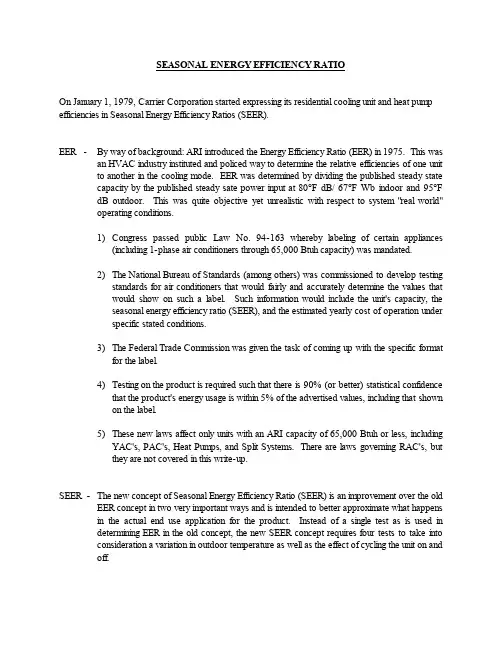 SEASONAL ENERGY EFFICIENCY RATIO

On January 1, 1979, Carrier Corporation started expressing its residential cooling unit and heat pump efficiencies in Seasonal Energy Efficiency Ratios (SEER).

EER - By way of background: ARI introduced the Energy Efficiency Ratio (EER) in 1975. This was an HVAC industry instituted and policed way to determine the relative efficiencies of one unit to another in the cooling mode. EER was determined by dividing the published steady state capacity by the published steady sate power input at 80°F dB/ 67°F Wb indoor and 95°F dB outdoor. This was quite objective yet unrealistic with respect to system "real world" operating conditions.

1) Congress passed public Law No. 94-163 whereby labeling of certain appliances (including 1-phase air conditioners through 65,000 Btuh capacity) was mandated.

2) The National Bureau of Standards (among others) was commissioned to develop testing standards for air conditioners that would fairly and accurately determine the values that would show on such a label. Such information would include the unit's capacity, the seasonal energy efficiency ratio (SEER), and the estimated yearly cost of operation under specific stated conditions.

3) The Federal Trade Commission was given the task of coming up with the specific format for the label.

4) Testing on the product is required such that there is 90% (or better) statistical confidence that the product's energy usage is within 5% of the advertised values, including that shown on the label.

5) These new laws affect only units with an ARI capacity of 65,000 Btuh or less, including YAC's, PAC's, Heat Pumps, and Split Systems. There are laws governing RAC's, but they are not covered in this write-up.

SEER - The new concept of Seasonal Energy Efficiency Ratio (SEER) is an improvement over the old EER concept in two very important ways and is intended to better approximate what happens in the actual end use application for the product. Instead of a single test as is used in determining EER in the old concept, the new SEER concept requires four tests to take into consideration a variation in outdoor temperature as well as the effect of cycling the unit on and off.